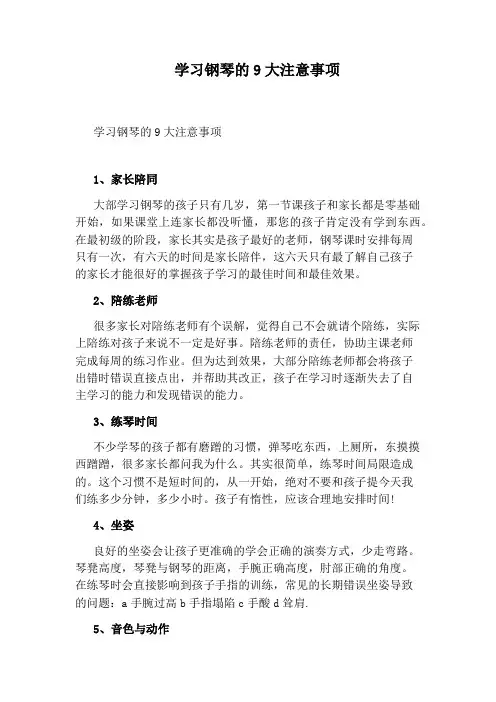 学习钢琴的 9 大注意事项

学习钢琴的 9 大注意事项

1、家长陪同

大部学习钢琴的孩子只有几岁，第一节课孩子和家长都是零基础开始，如果课堂上连家长都没听懂，那您的孩子肯定没有学到东西。在最初级的阶段，家长其实是孩子最好的老师，钢琴课时安排每周只有一次，有六天的时间是家长陪伴，这六天只有最了解自己孩子的家长才能很好的掌握孩子学习的最佳时间和最佳效果。

2、陪练老师

很多家长对陪练老师有个误解，觉得自己不会就请个陪练，实际上陪练对孩子来说不一定是好事。陪练老师的责任，协助主课老师完成每周的练习作业。但为达到效果，大部分陪练老师都会将孩子出错时错误直接点出，并帮助其改正，孩子在学习时逐渐失去了自主学习的能力和发现错误的能力。

3、练琴时间

不少学琴的孩子都有磨蹭的习惯，弹琴吃东西，上厕所，东摸摸西蹭蹭，很多家长都问我为什么。其实很简单，练琴时间局限造成的。这个习惯不是短时间的，从一开始，绝对不要和孩子提今天我们练多少分钟，多少小时。孩子有惰性，应该合理地安排时间!

4、坐姿

良好的坐姿会让孩子更准确的学会正确的演奏方式，少走弯路。琴凳高度，琴凳与钢琴的距离，手腕正确高度，肘部正确的角度。在练琴时会直接影响到孩子手指的训练，常见的长期错误坐姿导致的问题：a 手腕过高 b 手指塌陷 c 手酸 d 耸肩.

5、音色与动作